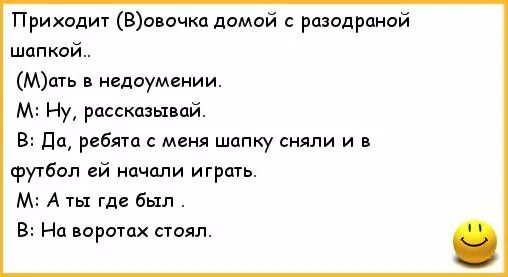 Приходит (В)овочка домой с разодраной шапкой..

(М)ать в недоумении.

М: Ну, рассказывай.

В: Да, ребята с меня шапку сняли и в футбол ей начали играть.

М: А ты где был .

В: На воротах стоял.